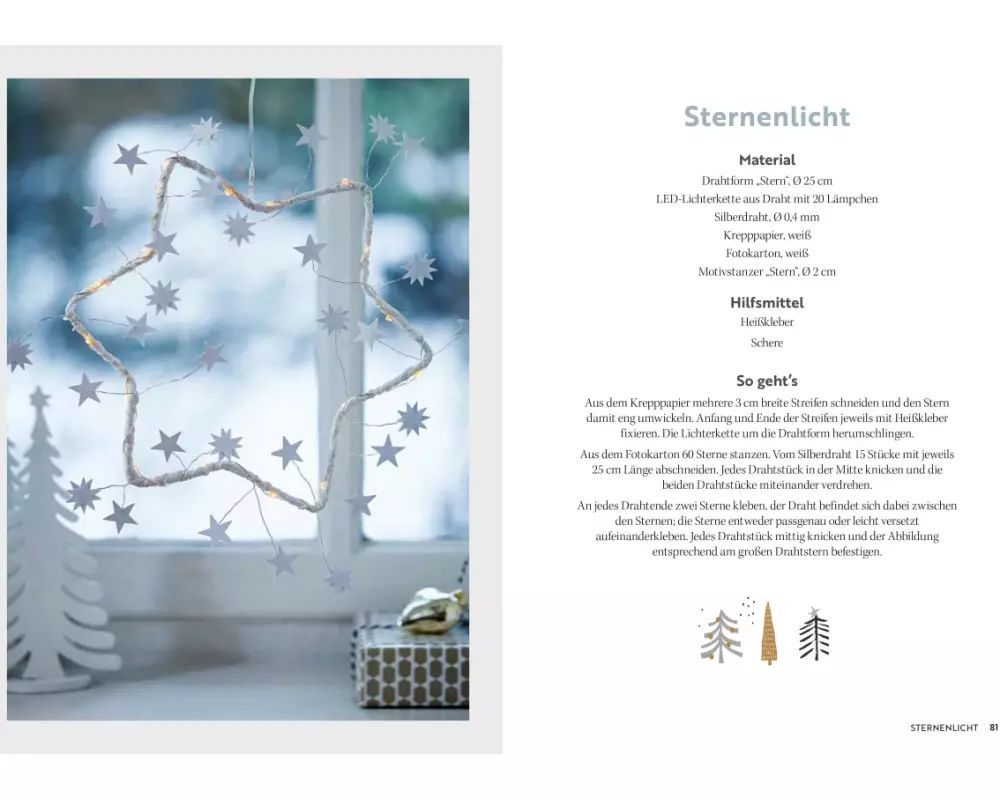 Sternenlicht

Material

Drahtform „Stern", Ø 25 cm

LED-Lichterkette aus Draht mit 20 Lämpchen

Silberdraht, Ø 0,4 mm

Krepppapier, weiß

Fotokarton, weiß

Motivstanzer „Stern", Ø 2 cm

Hilfsmittel

Heißkleber

Schere

So geht's

Aus dem Krepppapier mehrere 3 cm breite Streifen schneiden und den Stern damit eng umwickeln. Anfang und Ende der Streifen jeweils mit Heißkleber fixieren. Die Lichterkette um die Drahtform herumschlingen.

Aus dem Fotokarton 60 Sterne stanzen. Vom Silberdraht 15 Stücke mit jeweils 25 cm Länge abschneiden. Jedes Drahtstück in der Mitte knicken und die beiden Drahtstücke miteinander verdrehen.

An jedes Drahtende zwei Sterne kleben, der Draht befindet sich dabei zwischen den Sternen; die Sterne entweder passgenau oder leicht versetzt aufeinanderkleben. Jedes Drahtstück mittig knicken und der Abbildung entsprechend am großen Drahtstern befestigen.

STERNENLICHT 81